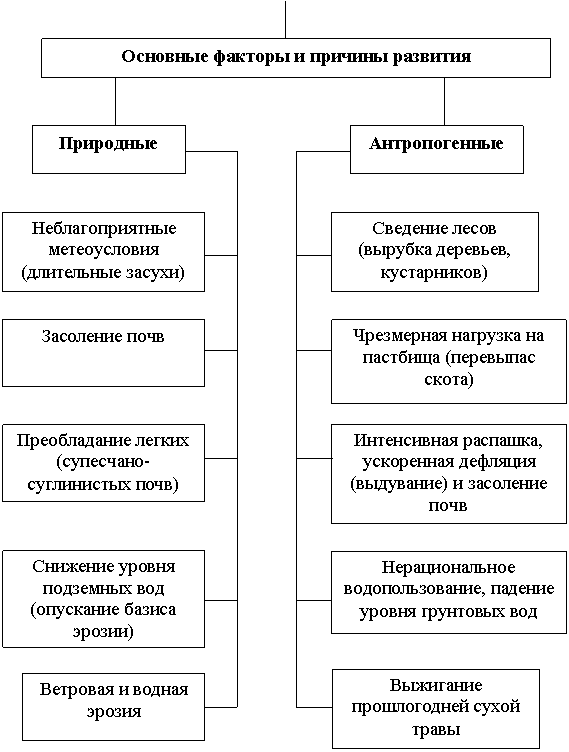 Основные факторы и причины развития

Природные

Неблагоприятные метеоусловия (длительные засухи)

Засоление почв

Преобладание легких (супесчано-суглинистых почв)

Снижение уровня подземных вод (опускание базиса эрозии)

Ветровая и водная эрозия

Антропогенные

Сведение лесов (вырубка деревьев, кустарников)

Чрезмерная нагрузка на пастбища (перевыпас скота)

Интенсивная распашка, ускоренная дефляция (выдувание) и засоление почв

Нерациональное водопользование, падение уровня грунтовых вод

Выжигание прошлогодней сухой травы